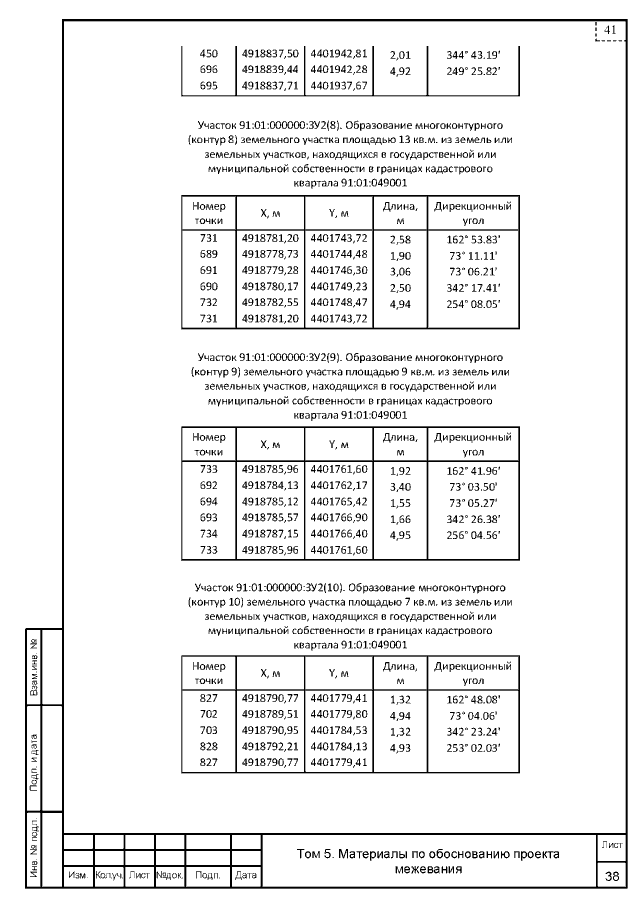 41

| 450 | 4918837,50 | 4401942,81 | 2,01 | 344° 43.19' |
|---|---|---|---|---|
| 696 | 4918839,44 | 4401942,28 | 4,92 | 249° 25.82' |
| 695 | 4918837,71 | 4401937,67 | | |

Участок 91:01:000000:ЗУ2(8). Образование многоконтурного (контур 8) земельного участка площадью 13 кв.м. из земель или земельных участков, находящихся в государственной или муниципальной собственности в границах кадастрового квартала 91:01:049001

| Номер точки | X, м | Y, м | Длина, м | Дирекционный угол |
|---|---|---|---|---|
| 731 | 4918781,20 | 4401743,72 | 2,58 | 162° 53.83' |
| 689 | 4918778,73 | 4401744,48 | 1,90 | 73° 11.11' |
| 691 | 4918779,28 | 4401746,30 | 3,06 | 73° 06.21' |
| 690 | 4918780,17 | 4401749,23 | 2,50 | 342° 17.41' |
| 732 | 4918782,55 | 4401748,47 | 4,94 | 254° 08.05' |
| 731 | 4918781,20 | 4401743,72 | | |

Участок 91:01:000000:ЗУ2(9). Образование многоконтурного (контур 9) земельного участка площадью 9 кв.м. из земель или земельных участков, находящихся в государственной или муниципальной собственности в границах кадастрового квартала 91:01:049001

| Номер точки | X, м | Y, м | Длина, м | Дирекционный угол |
|---|---|---|---|---|
| 733 | 4918785,96 | 4401761,60 | 1,92 | 162° 41.96' |
| 692 | 4918784,13 | 4401762,17 | 3,40 | 73° 03.50' |
| 694 | 4918785,12 | 4401765,42 | 1,55 | 73° 05.27' |
| 693 | 4918785,57 | 4401766,90 | 1,66 | 342° 26.38' |
| 734 | 4918787,15 | 4401766,40 | 4,95 | 256° 04.56' |
| 733 | 4918785,96 | 4401761,60 | | |

Участок 91:01:000000:ЗУ2(10). Образование многоконтурного (контур 10) земельного участка площадью 7 кв.м. из земель или земельных участков, находящихся в государственной или муниципальной собственности в границах кадастрового квартала 91:01:049001

| Номер точки | X, м | Y, м | Длина, м | Дирекционный угол |
|---|---|---|---|---|
| 827 | 4918790,77 | 4401779,41 | 1,32 | 162° 48.08' |
| 702 | 4918789,51 | 4401779,80 | 4,94 | 73° 04.06' |
| 703 | 4918790,95 | 4401784,53 | 1,32 | 342° 23.24' |
| 828 | 4918792,21 | 4401784,13 | 4,93 | 253° 02.03' |
| 827 | 4918790,77 | 4401779,41 | | |

Взам.инв. №
Подп. и дата
Инв. № подл.

Изм. Кол.уч. Лист №док. Подп. Дата

Том 5. Материалы по обоснованию проекта межевания

Лист
38